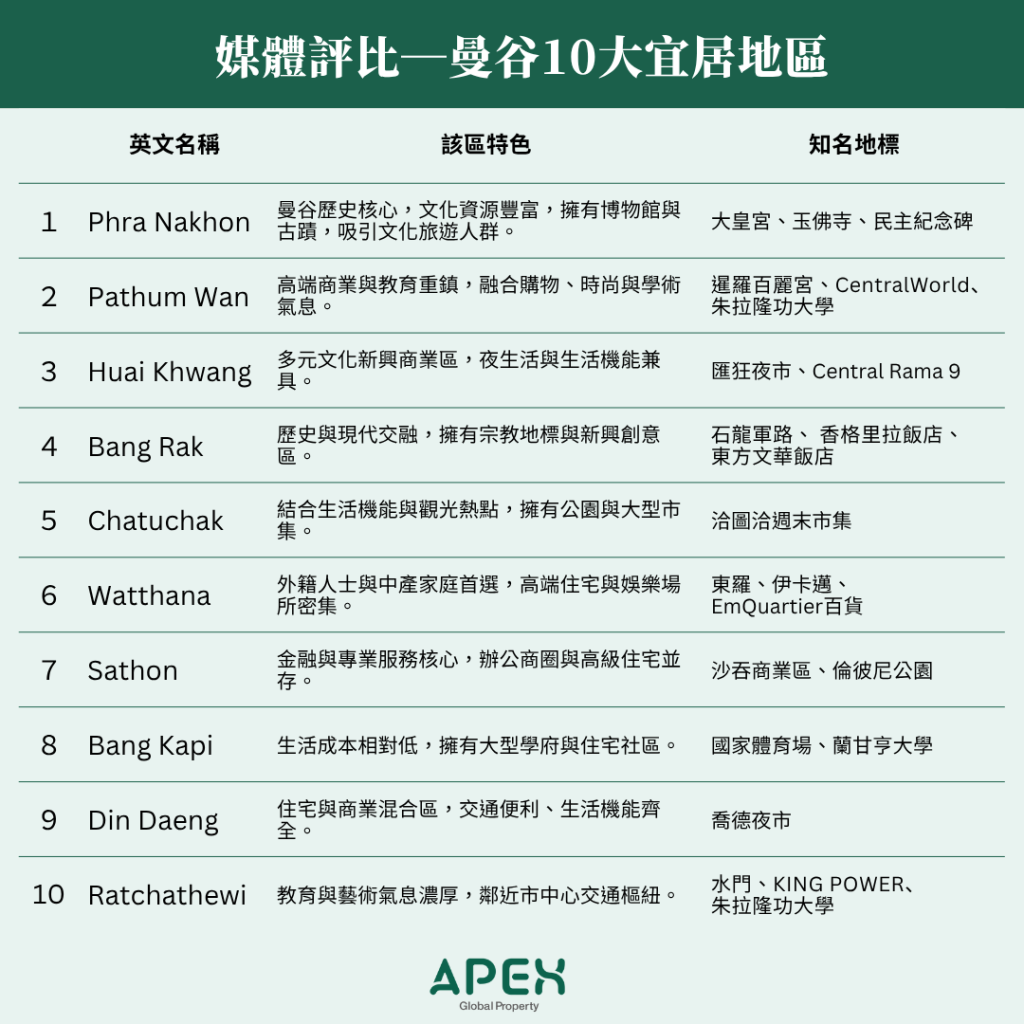 媒體評比—曼谷10大宜居地區

| | 英文名稱 | 該區特色 | 知名地標 |
|---|---|---|---|
| 1 | Phra Nakhon | 曼谷歷史核心，文化資源豐富，擁有博物館與古蹟，吸引文化旅遊人群。 | 大皇宮、玉佛寺、民主紀念碑 |
| 2 | Pathum Wan | 高端商業與教育重鎮，融合購物、時尚與學術氣息。 | 暹羅百麗宮、CentralWorld、朱拉隆功大學 |
| 3 | Huai Khwang | 多元文化新興商業區，夜生活與生活機能兼具。 | 匯狂夜市、Central Rama 9 |
| 4 | Bang Rak | 歷史與現代交融，擁有宗教地標與新興創意區。 | 石龍軍路、 香格里拉飯店、東方文華飯店 |
| 5 | Chatuchak | 結合生活機能與觀光熱點，擁有公園與大型市集。 | 洽圖洽週末市集 |
| 6 | Watthana | 外籍人士與中產家庭首選，高端住宅與娛樂場所密集。 | 東羅、伊卡邁、EmQuartier百貨 |
| 7 | Sathon | 金融與專業服務核心，辦公商圈與高級住宅並存。 | 沙吞商業區、倫彼尼公園 |
| 8 | Bang Kapi | 生活成本相對低，擁有大型學府與住宅社區。 | 國家體育場、蘭甘亨大學 |
| 9 | Din Daeng | 住宅與商業混合區，交通便利、生活機能齊全。 | 喬德夜市 |
| 10 | Ratchathewi | 教育與藝術氣息濃厚，鄰近市中心交通樞紐。 | 水門、KING POWER、朱拉隆功大學 |

APEX
Global Property